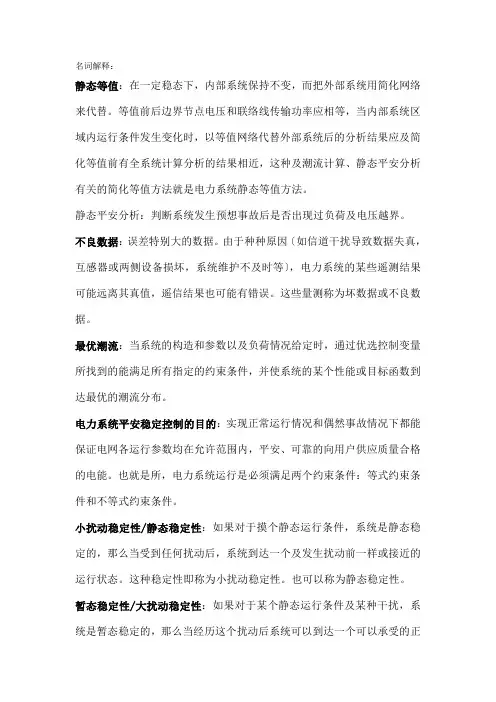 名词解释：

静态等值：在一定稳态下，内部系统保持不变，而把外部系统用简化网络来代替。等值前后边界节点电压和联络线传输功率应相等，当内部系统区域内运行条件发生变化时，以等值网络代替外部系统后的分析结果应及简化等值前有全系统计算分析的结果相近，这种及潮流计算、静态平安分析有关的简化等值方法就是电力系统静态等值方法。

静态平安分析：判断系统发生预想事故后是否出现过负荷及电压越界。

不良数据：误差特别大的数据。由于种种原因（如信道干扰导致数据失真，互感器或两侧设备损坏，系统维护不及时等），电力系统的某些遥测结果可能远离其真值，遥信结果也可能有错误。这些量测称为坏数据或不良数据。

最优潮流：当系统的构造和参数以及负荷情况给定时，通过优选控制变量所找到的能满足所有指定的约束条件，并使系统的某个性能或目标函数到达最优的潮流分布。

电力系统平安稳定控制的目的：实现正常运行情况和偶然事故情况下都能保证电网各运行参数均在允许范围内，平安、可靠的向用户供应质量合格的电能。也就是所，电力系统运行是必须满足两个约束条件：等式约束条件和不等式约束条件。

小扰动稳定性/静态稳定性：如果对于摸个静态运行条件，系统是静态稳定的，那么当受到任何扰动后，系统到达一个及发生扰动前一样或接近的运行状态。这种稳定性即称为小扰动稳定性。也可以称为静态稳定性。

暂态稳定性/大扰动稳定性：如果对于某个静态运行条件及某种干扰，系统是暂态稳定的，那么当经历这个扰动后系统可以到达一个可以承受的正